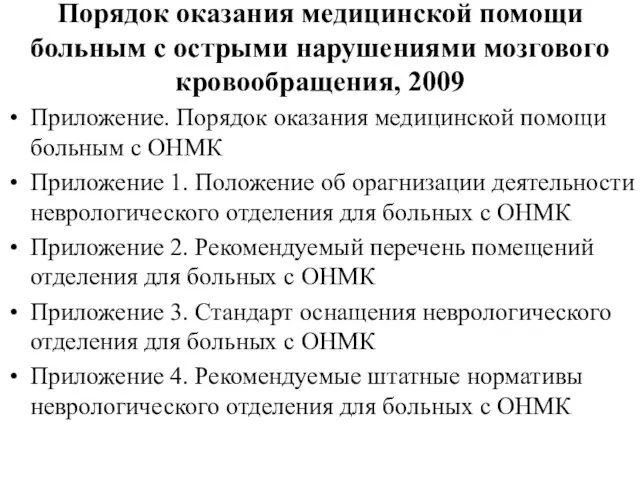 Порядок оказания медицинской помощи больным с острыми нарушениями мозгового кровообращения, 2009

• Приложение. Порядок оказания медицинской помощи больным с ОНМК

• Приложение 1. Положение об орагнизации деятельности неврологического отделения для больных с ОНМК

• Приложение 2. Рекомендуемый перечень помещений отделения для больных с ОНМК

• Приложение 3. Стандарт оснащения неврологического отделения для больных с ОНМК

• Приложение 4. Рекомендуемые штатные нормативы неврологического отделения для больных с ОНМК